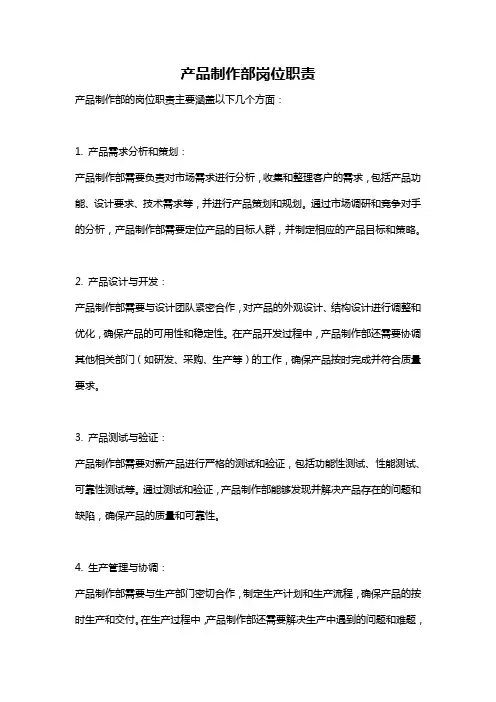 产品制作部岗位职责

产品制作部的岗位职责主要涵盖以下几个方面：

1. 产品需求分析和策划：

产品制作部需要负责对市场需求进行分析，收集和整理客户的需求，包括产品功能、设计要求、技术需求等，并进行产品策划和规划。通过市场调研和竞争对手的分析，产品制作部需要定位产品的目标人群，并制定相应的产品目标和策略。

2. 产品设计与开发：

产品制作部需要与设计团队紧密合作，对产品的外观设计、结构设计进行调整和优化，确保产品的可用性和稳定性。在产品开发过程中，产品制作部还需要协调其他相关部门（如研发、采购、生产等）的工作，确保产品按时完成并符合质量要求。

3. 产品测试与验证：

产品制作部需要对新产品进行严格的测试和验证，包括功能性测试、性能测试、可靠性测试等。通过测试和验证，产品制作部能够发现并解决产品存在的问题和缺陷，确保产品的质量和可靠性。

4. 生产管理与协调：

产品制作部需要与生产部门密切合作，制定生产计划和生产流程，确保产品的按时生产和交付。在生产过程中，产品制作部还需要解决生产中遇到的问题和难题，